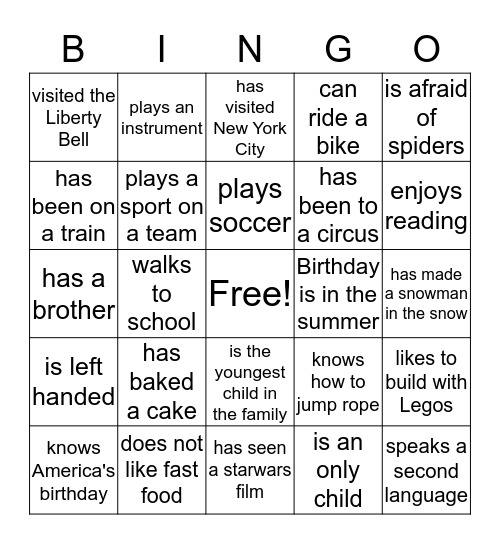 | B | I | N | G | O |
|---|---|---|---|---|
| visited the Liberty Bell | plays an instrument | has visited New York City | can ride a bike | is afraid of spiders |
| has been on a train | plays a sport on a team | plays soccer | has been to a circus | enjoys reading |
| has a brother | walks to school | Free! | Birthday is in the summer | has made a snowman in the snow |
| is left handed | has baked a cake | is the youngest child in the family | knows how to jump rope | likes to build with Legos |
| knows America's birthday | does not like fast food | has seen a starwars film | is an only child | speaks a second language |